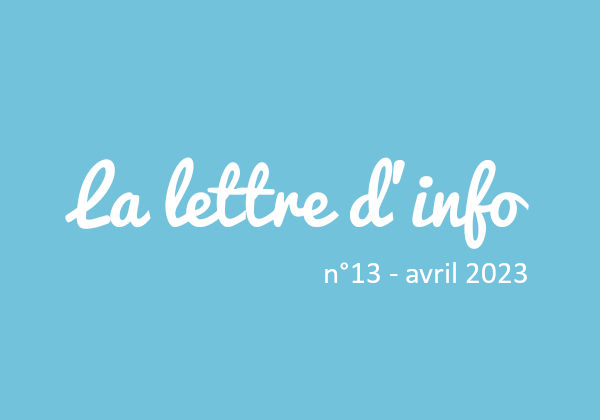 La lettre d' info

n°13 - avril 2023